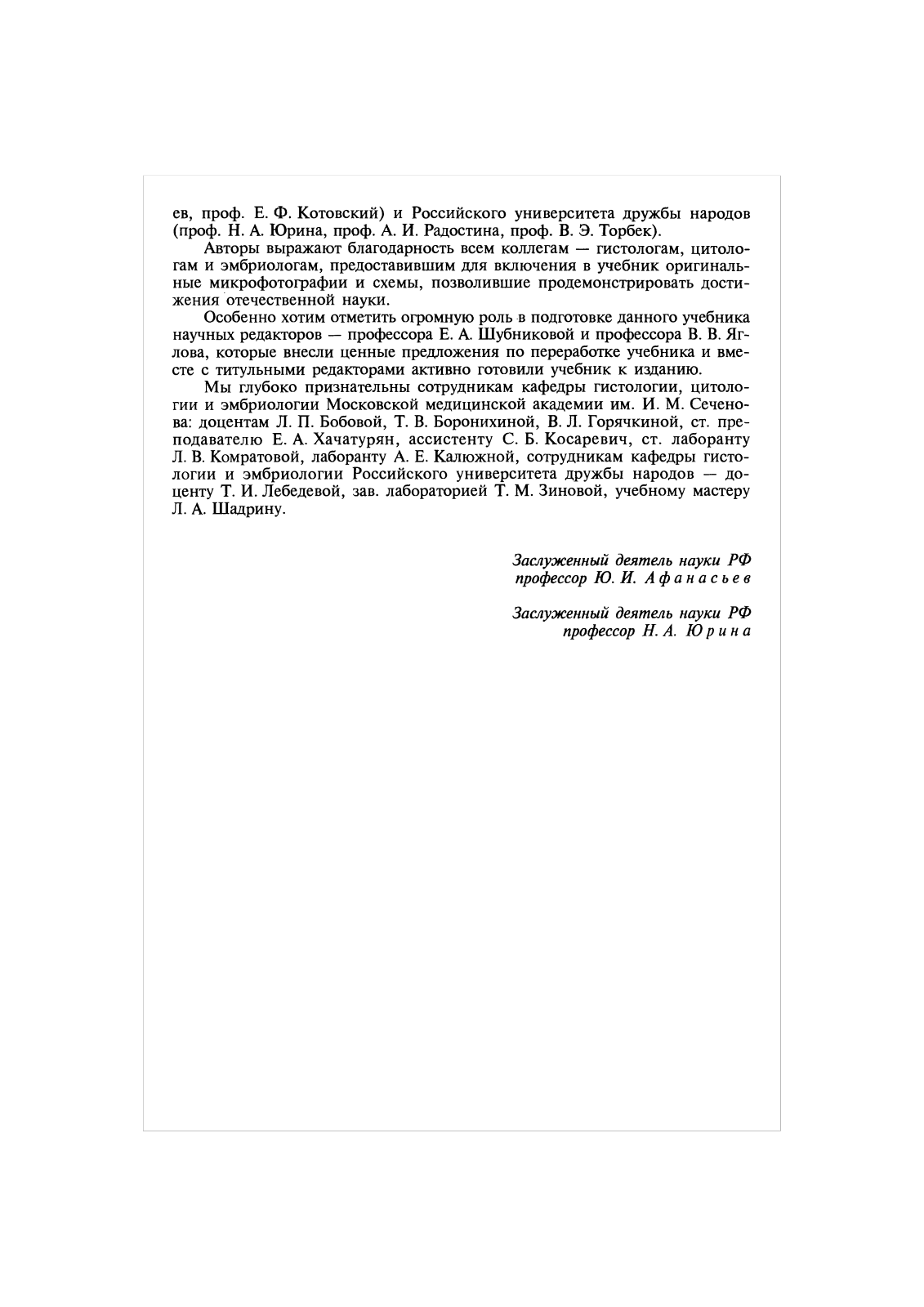 ев, проф. Е. Ф. Котовский) и Российского университета дружбы народов (проф. Н. А. Юрина, проф. А. И. Радостина, проф. В. Э. Торбек).

Авторы выражают благодарность всем коллегам — гистологам, цитологам и эмбриологам, предоставившим для включения в учебник оригинальные микрофотографии и схемы, позволившие продемонстрировать достижения отечественной науки.

Особенно хотим отметить огромную роль в подготовке данного учебника научных редакторов — профессора Е. А. Шубниковой и профессора В. В. Яглова, которые внесли ценные предложения по переработке учебника и вместе с титульными редакторами активно готовили учебник к изданию.

Мы глубоко признательны сотрудникам кафедры гистологии, цитологии и эмбриологии Московской медицинской академии им. И. М. Сеченова: доцентам Л. П. Бобовой, Т. В. Боронихиной, В. Л. Горячкиной, ст. преподавателю Е. А. Хачатурян, ассистенту С. Б. Косаревич, ст. лаборанту Л. В. Комратовой, лаборанту А. Е. Калюжной, сотрудникам кафедры гистологии и эмбриологии Российского университета дружбы народов — доценту Т. И. Лебедевой, зав. лабораторией Т. М. Зиновой, учебному мастеру Л. А. Шадрину.

Заслуженный деятель науки РФ
профессор Ю. И. Афанасьев

Заслуженный деятель науки РФ
профессор Н. А. Юрина